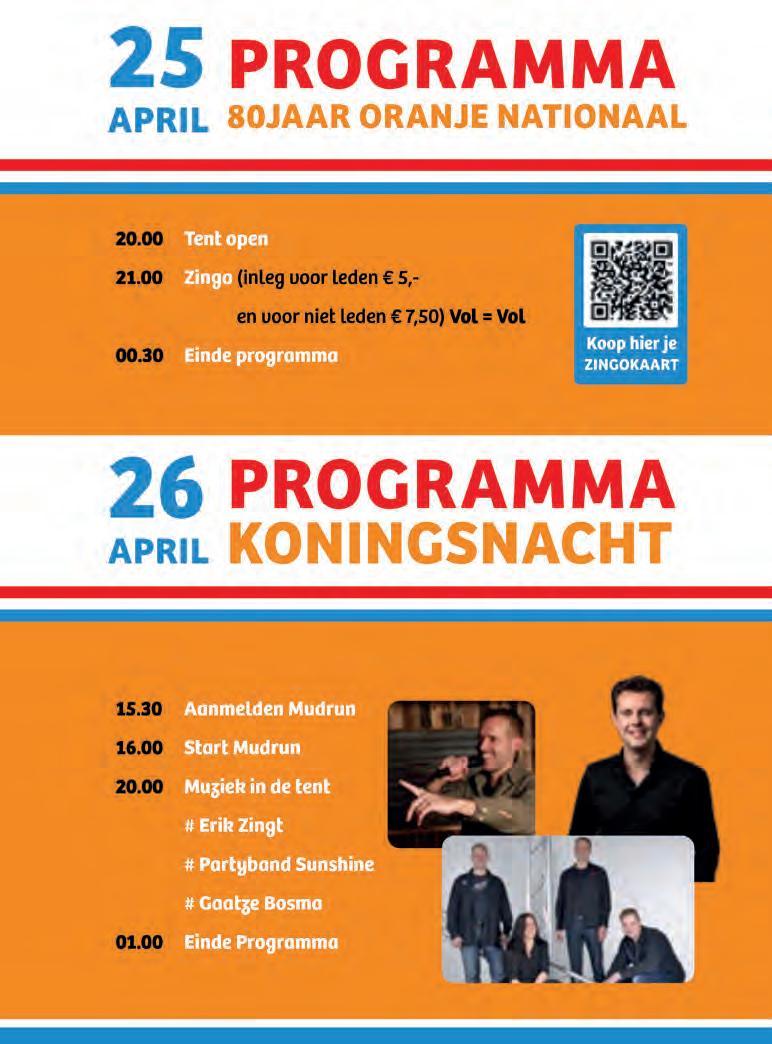 25 APRIL PROGRAMMA
80JAAR ORANJE NATIONAAL

20.00 Tent open

21.00 Zingo (inleg voor leden € 5,- en voor niet leden € 7,50) Vol = Vol

00.30 Einde programma

Koop hier je ZINGOKAART

26 APRIL PROGRAMMA
KONINGSNACHT

15.30 Aanmelden Mudrun

16.00 Start Mudrun

20.00 Muziek in de tent
# Erik Zingt
# Partyband Sunshine
# Gaatze Bosma

01.00 Einde Programma